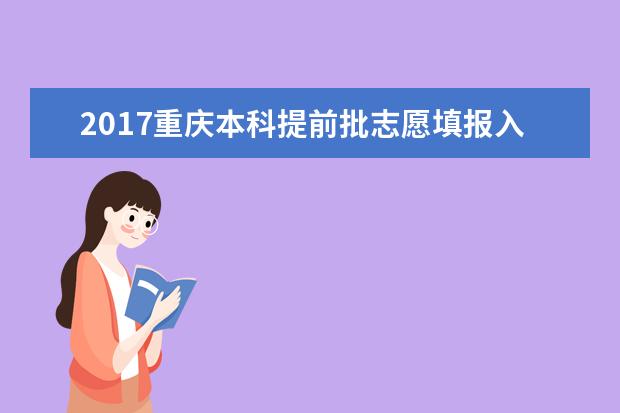 2017重庆本科提前批志愿填报入